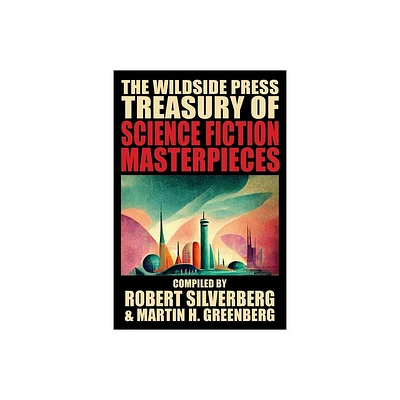 THE WILDSIDE PRESS
TREASURY OF
SCIENCE FICTION
MASTERPIECES

COMPILED BY
ROBERT SILVERBERG
& MARTIN H. GREENBERG